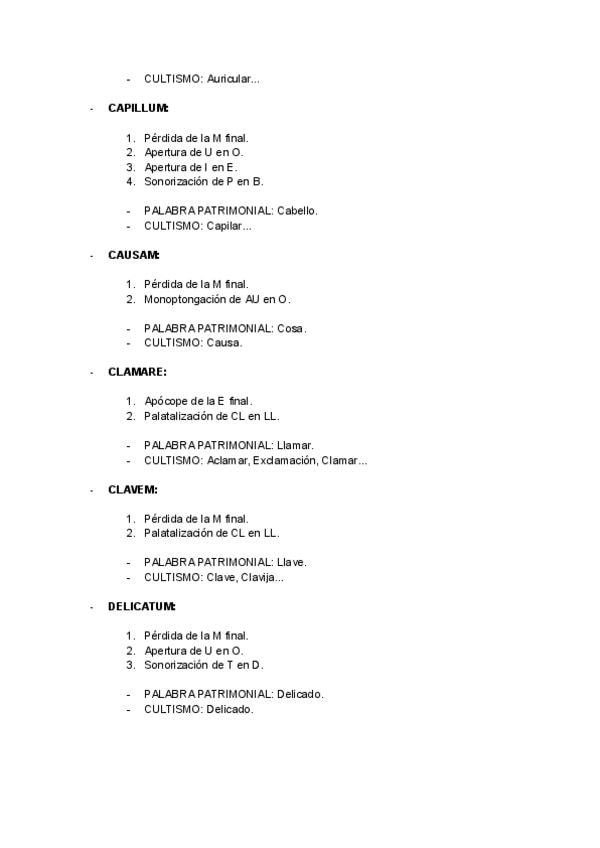 - CULTISMO: Auricular...

- **CAPILLUM:**

1. Pérdida de la M final.
2. Apertura de U en O.
3. Apertura de I en E.
4. Sonorización de P en B.

- PALABRA PATRIMONIAL: Cabello.
- CULTISMO: Capilar...

- **CAUSAM:**

1. Pérdida de la M final.
2. Monoptongación de AU en O.

- PALABRA PATRIMONIAL: Cosa.
- CULTISMO: Causa.

- **CLAMARE:**

1. Apócope de la E final.
2. Palatalización de CL en LL.

- PALABRA PATRIMONIAL: Llamar.
- CULTISMO: Aclamar, Exclamación, Clamar...

- **CLAVEM:**

1. Pérdida de la M final.
2. Palatalización de CL en LL.

- PALABRA PATRIMONIAL: Llave.
- CULTISMO: Clave, Clavija...

- **DELICATUM:**

1. Pérdida de la M final.
2. Apertura de U en O.
3. Sonorización de T en D.

- PALABRA PATRIMONIAL: Delicado.
- CULTISMO: Delicado.